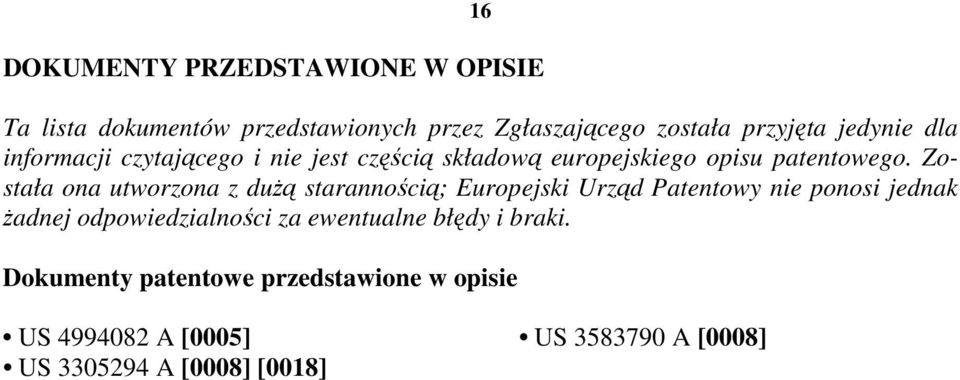 16

DOKUMENTY PRZEDSTAWIONE W OPISIE

Ta lista dokumentów przedstawionych przez Zgłaszającego została przyjęta jedynie dla informacji czytającego i nie jest częścią składową europejskiego opisu patentowego. Została ona utworzona z dużą starannością; Europejski Urząd Patentowy nie ponosi jednak żadnej odpowiedzialności za ewentualne błędy i braki.

Dokumenty patentowe przedstawione w opisie

• US 4994082 A [0005]
• US 3305294 A [0008] [0018]

• US 3583790 A [0008]